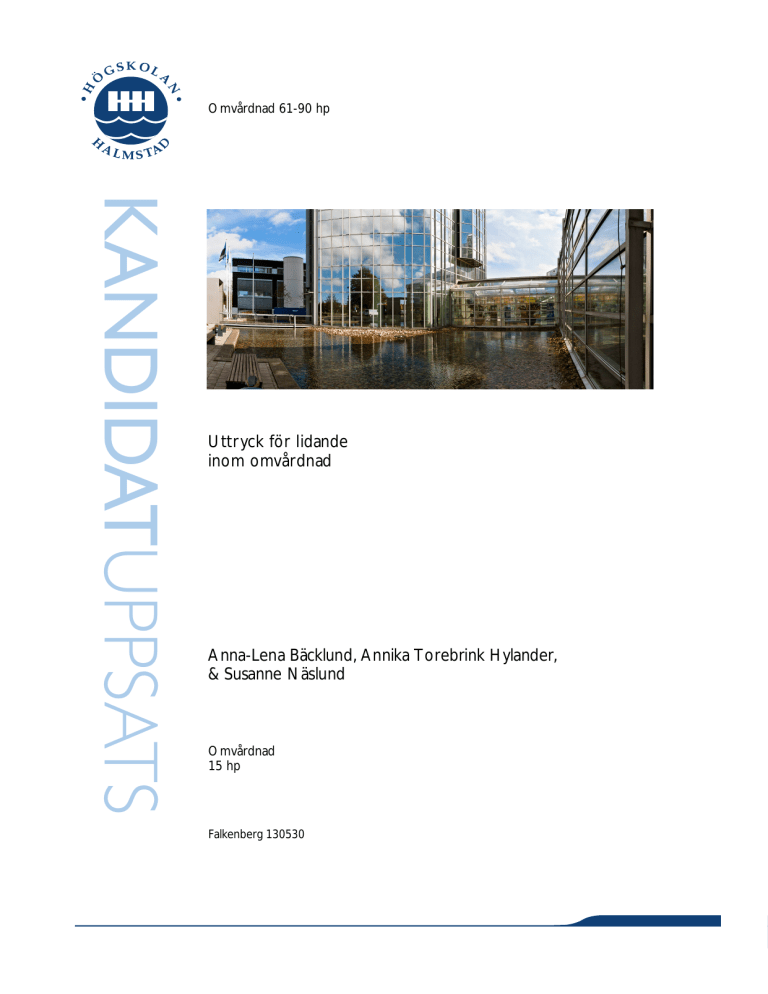 HÖGSKOLAN HALMSTAD

Omvårdnad 61-90 hp

KANDIDATUPPSATS

Uttryck för lidande inom omvårdnad

Anna-Lena Bäcklund, Annika Torebrink Hylander, & Susanne Näslund

Omvårdnad
15 hp

Falkenberg 130530